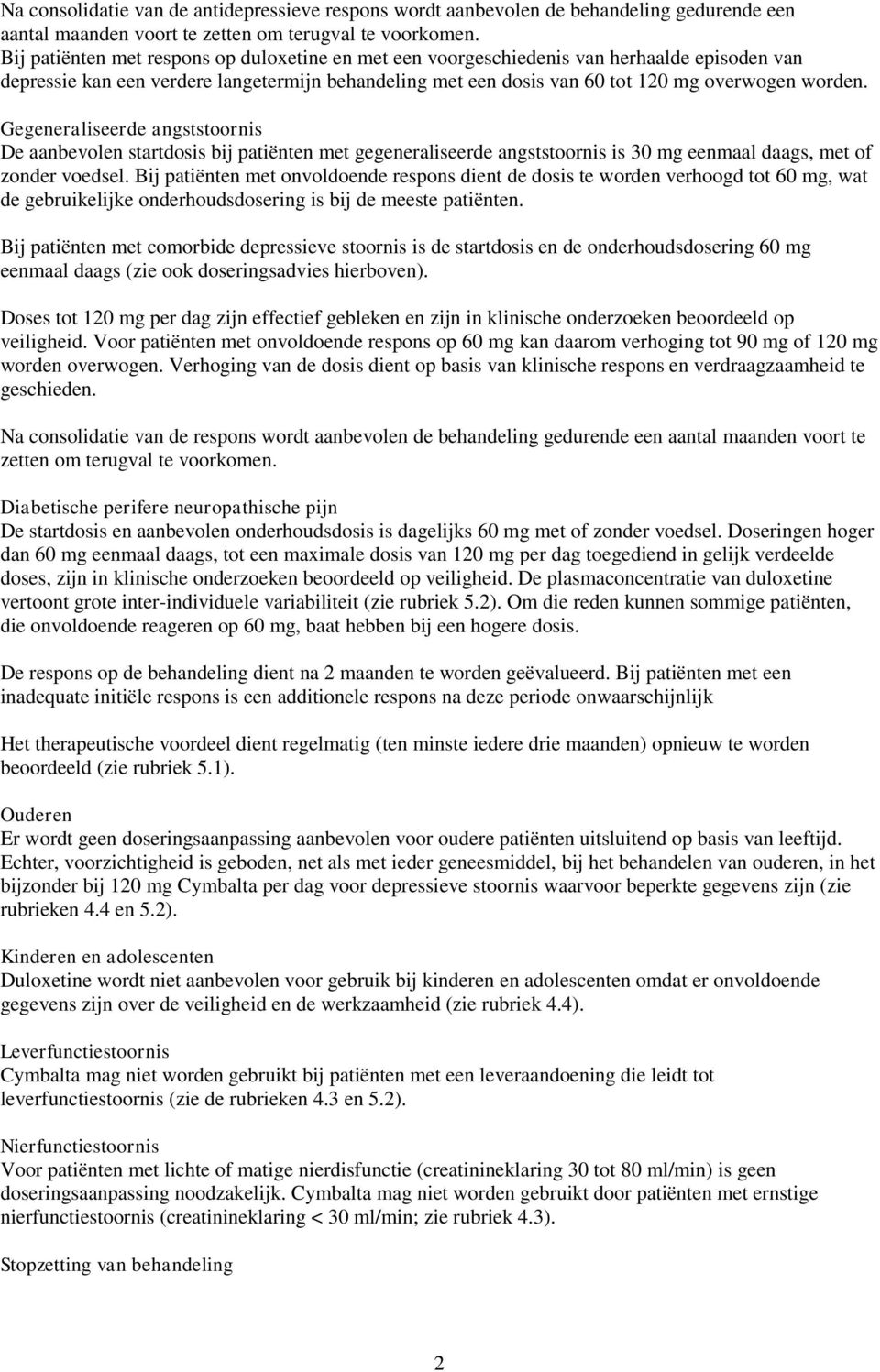 Na consolidatie van de antidepressieve respons wordt aanbevolen de behandeling gedurende een aantal maanden voort te zetten om terugval te voorkomen.
Bij patiënten met respons op duloxetine en met een voorgeschiedenis van herhaalde episoden van depressie kan een verdere langetermijn behandeling met een dosis van 60 tot 120 mg overwogen worden.

Gegeneraliseerde angststoornis
De aanbevolen startdosis bij patiënten met gegeneraliseerde angststoornis is 30 mg eenmaal daags, met of zonder voedsel. Bij patiënten met onvoldoende respons dient de dosis te worden verhoogd tot 60 mg, wat de gebruikelijke onderhoudsdosering is bij de meeste patiënten.

Bij patiënten met comorbide depressieve stoornis is de startdosis en de onderhoudsdosering 60 mg eenmaal daags (zie ook doseringsadvies hierboven).

Doses tot 120 mg per dag zijn effectief gebleken en zijn in klinische onderzoeken beoordeeld op veiligheid. Voor patiënten met onvoldoende respons op 60 mg kan daarom verhoging tot 90 mg of 120 mg worden overwogen. Verhoging van de dosis dient op basis van klinische respons en verdraagzaamheid te geschieden.

Na consolidatie van de respons wordt aanbevolen de behandeling gedurende een aantal maanden voort te zetten om terugval te voorkomen.

Diabetische perifere neuropathische pijn
De startdosis en aanbevolen onderhoudsdosis is dagelijks 60 mg met of zonder voedsel. Doseringen hoger dan 60 mg eenmaal daags, tot een maximale dosis van 120 mg per dag toegediend in gelijk verdeelde doses, zijn in klinische onderzoeken beoordeeld op veiligheid. De plasmaconcentratie van duloxetine vertoont grote inter-individuele variabiliteit (zie rubriek 5.2). Om die reden kunnen sommige patiënten, die onvoldoende reageren op 60 mg, baat hebben bij een hogere dosis.

De respons op de behandeling dient na 2 maanden te worden geëvalueerd. Bij patiënten met een inadequate initiële respons is een additionele respons na deze periode onwaarschijnlijk

Het therapeutische voordeel dient regelmatig (ten minste iedere drie maanden) opnieuw te worden beoordeeld (zie rubriek 5.1).

Ouderen
Er wordt geen doseringsaanpassing aanbevolen voor oudere patiënten uitsluitend op basis van leeftijd. Echter, voorzichtigheid is geboden, net als met ieder geneesmiddel, bij het behandelen van ouderen, in het bijzonder bij 120 mg Cymbalta per dag voor depressieve stoornis waarvoor beperkte gegevens zijn (zie rubrieken 4.4 en 5.2).

Kinderen en adolescenten
Duloxetine wordt niet aanbevolen voor gebruik bij kinderen en adolescenten omdat er onvoldoende gegevens zijn over de veiligheid en de werkzaamheid (zie rubriek 4.4).

Leverfunctiestoornis
Cymbalta mag niet worden gebruikt bij patiënten met een leveraandoening die leidt tot leverfunctiestoornis (zie de rubrieken 4.3 en 5.2).

Nierfunctiestoornis
Voor patiënten met lichte of matige nierdisfunctie (creatinineklaring 30 tot 80 ml/min) is geen doseringsaanpassing noodzakelijk. Cymbalta mag niet worden gebruikt door patiënten met ernstige nierfunctiestoornis (creatinineklaring < 30 ml/min; zie rubriek 4.3).

Stopzetting van behandeling

2